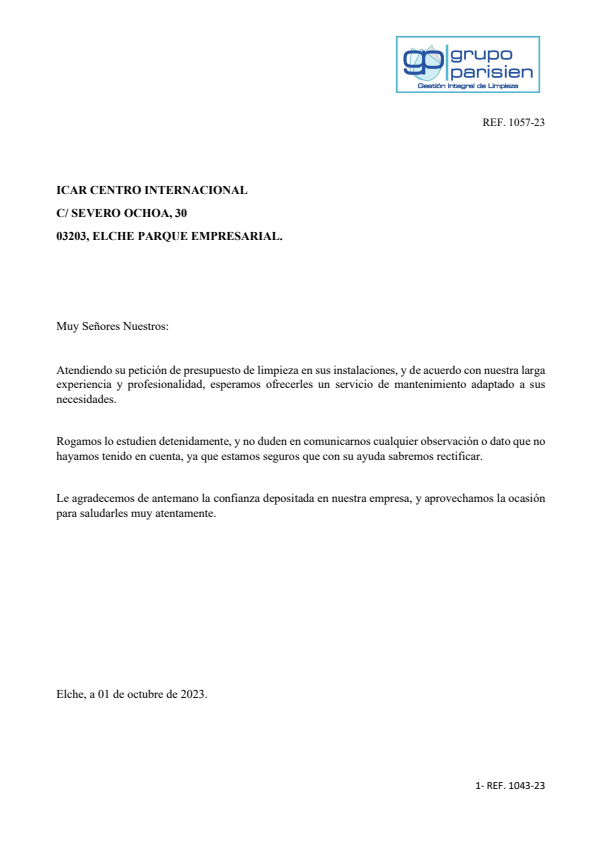 gp grupo parisien
Gestión Integral de Limpieza

REF. 1057-23

ICAR CENTRO INTERNACIONAL

C/ SEVERO OCHOA, 30

03203, ELCHE PARQUE EMPRESARIAL.

Muy Señores Nuestros:

Atendiendo su petición de presupuesto de limpieza en sus instalaciones, y de acuerdo con nuestra larga experiencia y profesionalidad, esperamos ofrecerles un servicio de mantenimiento adaptado a sus necesidades.

Rogamos lo estudien detenidamente, y no duden en comunicarnos cualquier observación o dato que no hayamos tenido en cuenta, ya que estamos seguros que con su ayuda sabremos rectificar.

Le agradecemos de antemano la confianza depositada en nuestra empresa, y aprovechamos la ocasión para saludarles muy atentamente.

Elche, a 01 de octubre de 2023.

1- REF. 1043-23